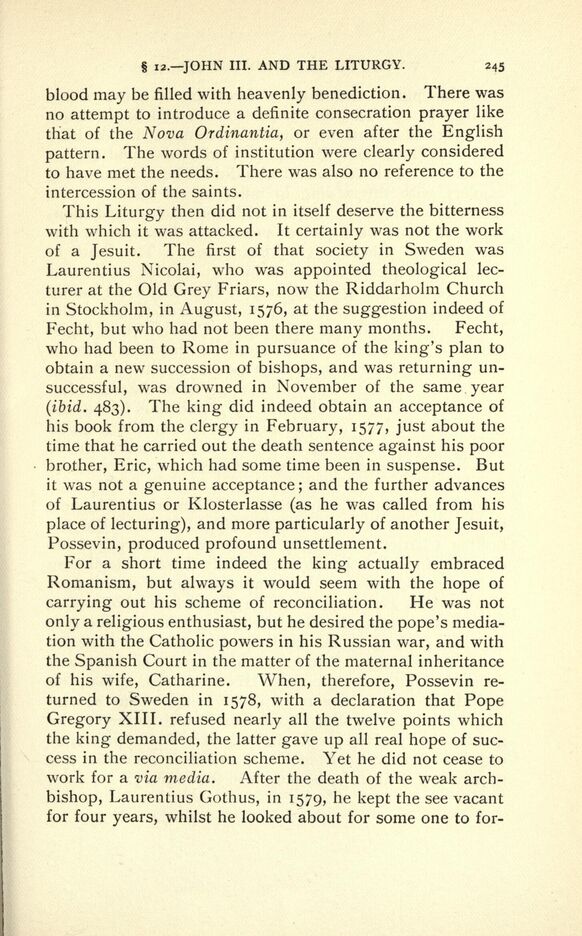 § 12.—JOHN III. AND THE LITURGY. 245

blood may be filled with heavenly benediction. There was no attempt to introduce a definite consecration prayer like that of the Nova Ordinantia, or even after the English pattern. The words of institution were clearly considered to have met the needs. There was also no reference to the intercession of the saints.

This Liturgy then did not in itself deserve the bitterness with which it was attacked. It certainly was not the work of a Jesuit. The first of that society in Sweden was Laurentius Nicolai, who was appointed theological lecturer at the Old Grey Friars, now the Riddarholm Church in Stockholm, in August, 1576, at the suggestion indeed of Fecht, but who had not been there many months. Fecht, who had been to Rome in pursuance of the king's plan to obtain a new succession of bishops, and was returning unsuccessful, was drowned in November of the same year (ibid. 483). The king did indeed obtain an acceptance of his book from the clergy in February, 1577, just about the time that he carried out the death sentence against his poor brother, Eric, which had some time been in suspense. But it was not a genuine acceptance; and the further advances of Laurentius or Klosterlasse (as he was called from his place of lecturing), and more particularly of another Jesuit, Possevin, produced profound unsettlement.

For a short time indeed the king actually embraced Romanism, but always it would seem with the hope of carrying out his scheme of reconciliation. He was not only a religious enthusiast, but he desired the pope's mediation with the Catholic powers in his Russian war, and with the Spanish Court in the matter of the maternal inheritance of his wife, Catharine. When, therefore, Possevin returned to Sweden in 1578, with a declaration that Pope Gregory XIII. refused nearly all the twelve points which the king demanded, the latter gave up all real hope of success in the reconciliation scheme. Yet he did not cease to work for a via media. After the death of the weak archbishop, Laurentius Gothus, in 1579, he kept the see vacant for four years, whilst he looked about for some one to for-